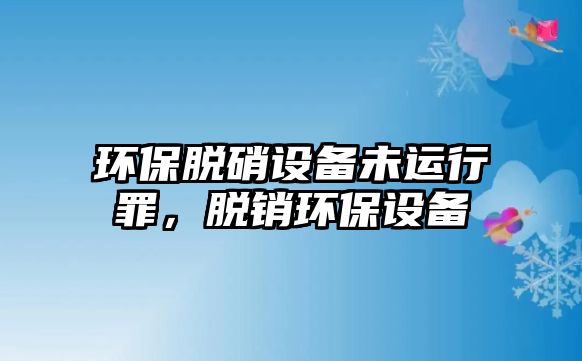 环保脱硝设备未运行罪，脱销环保设备